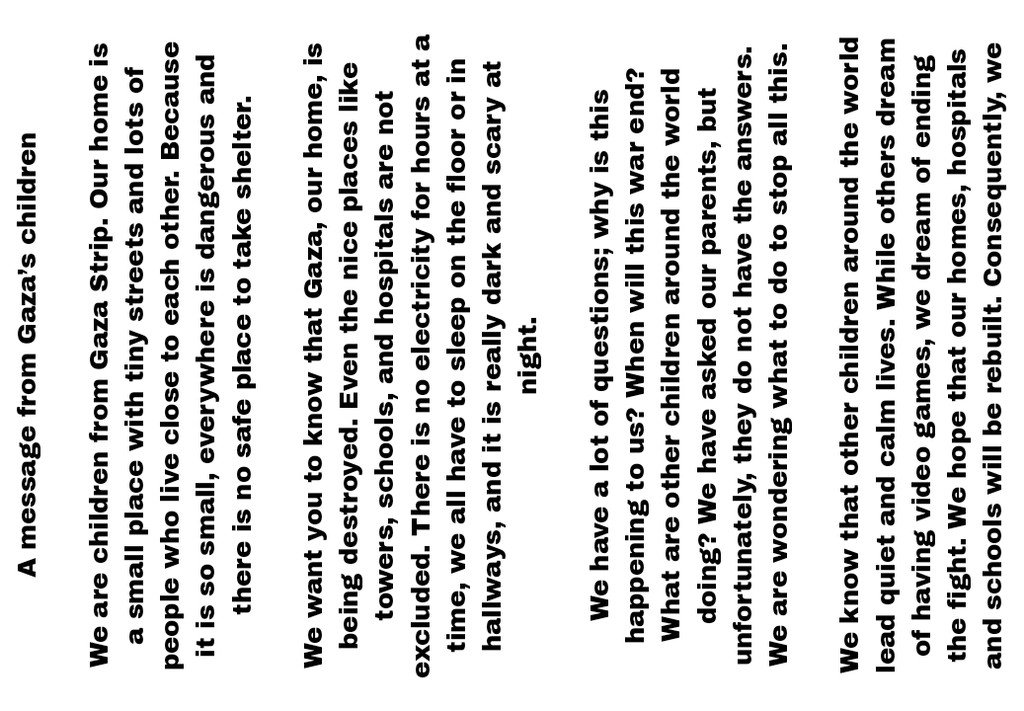 A message from Gaza's children

We are children from Gaza Strip. Our home is a small place with tiny streets and lots of people who live close to each other. Because it is so small, everywhere is dangerous and there is no safe place to take shelter.

We want you to know that Gaza, our home, is being destroyed. Even the nice places like towers, schools, and hospitals are not excluded. There is no electricity for hours at a time, we all have to sleep on the floor or in hallways, and it is really dark and scary at night.

We have a lot of questions; why is this happening to us? When will this war end? What are other children around the world doing? We have asked our parents, but unfortunately, they do not have the answers. We are wondering what to do to stop all this.

We know that other children around the world lead quiet and calm lives. While others dream of having video games, we dream of ending the fight. We hope that our homes, hospitals and schools will be rebuilt. Consequently, we